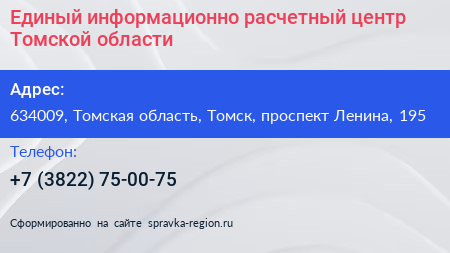 Единый информационно расчетный центр Томской области

Адрес:

634009, Томская область, Томск, проспект Ленина, 195

Телефон:

+7 (3822) 75-00-75

Сформированно на сайте spravka-region.ru